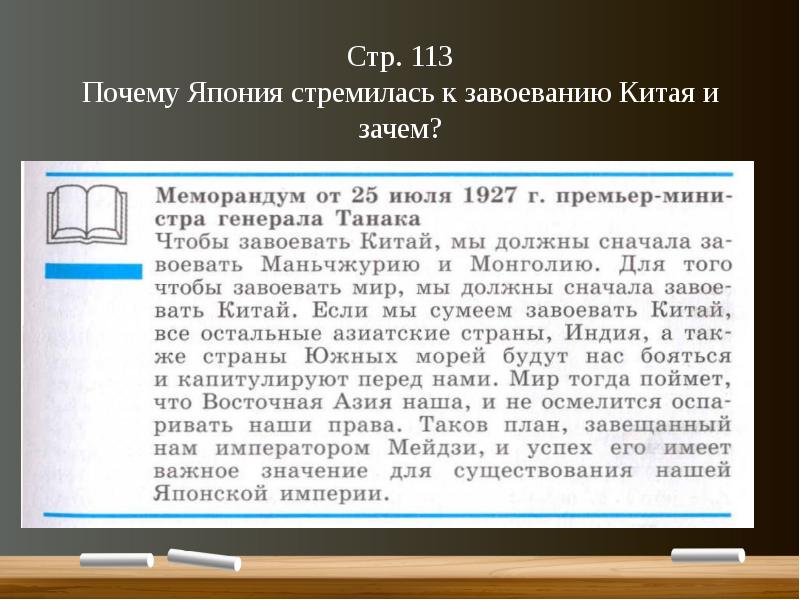 Стр. 113
Почему Япония стремилась к завоеванию Китая и зачем?

Меморандум от 25 июля 1927 г. премьер-министра генерала Танака
Чтобы завоевать Китай, мы должны сначала завоевать Маньчжурию и Монголию. Для того чтобы завоевать мир, мы должны сначала завоевать Китай. Если мы сумеем завоевать Китай, все остальные азиатские страны, Индия, а также страны Южных морей будут нас бояться и капитулируют перед нами. Мир тогда поймет, что Восточная Азия наша, и не осмелится оспаривать наши права. Таков план, завещанный нам императором Мейдзи, и успех его имеет важное значение для существования нашей Японской империи.